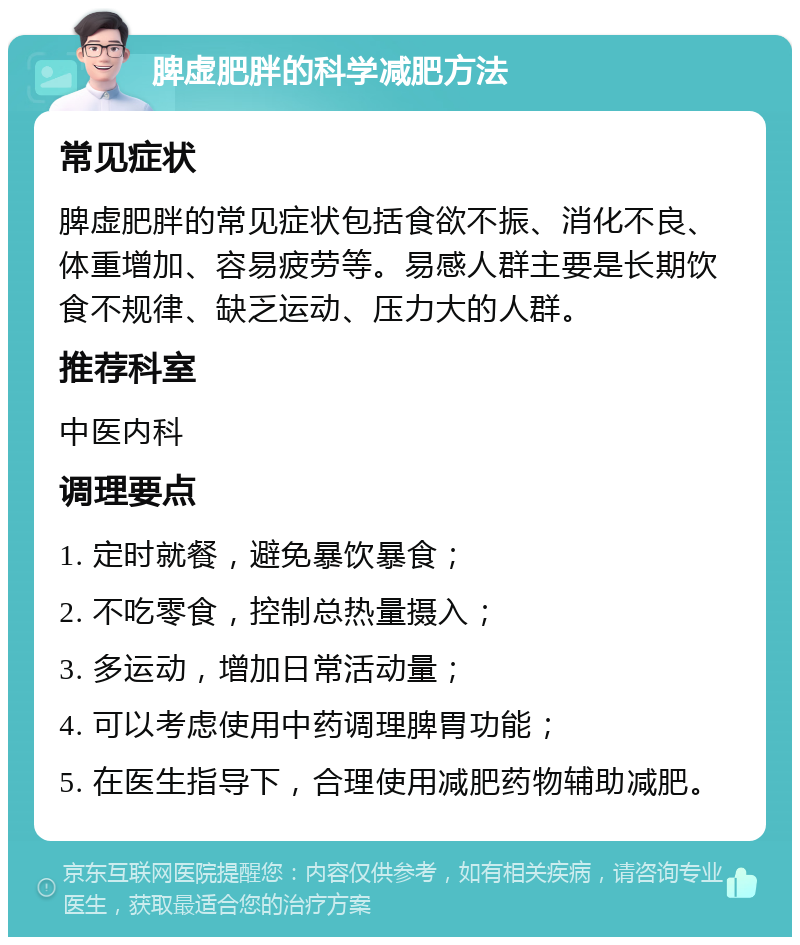 脾虚肥胖的科学减肥方法

常见症状

脾虚肥胖的常见症状包括食欲不振、消化不良、体重增加、容易疲劳等。易感人群主要是长期饮食不规律、缺乏运动、压力大的人群。

推荐科室

中医内科

调理要点

1. 定时就餐，避免暴饮暴食；

2. 不吃零食，控制总热量摄入；

3. 多运动，增加日常活动量；

4. 可以考虑使用中药调理脾胃功能；

5. 在医生指导下，合理使用减肥药物辅助减肥。

京东互联网医院提醒您：内容仅供参考，如有相关疾病，请咨询专业医生，获取最适合您的治疗方案